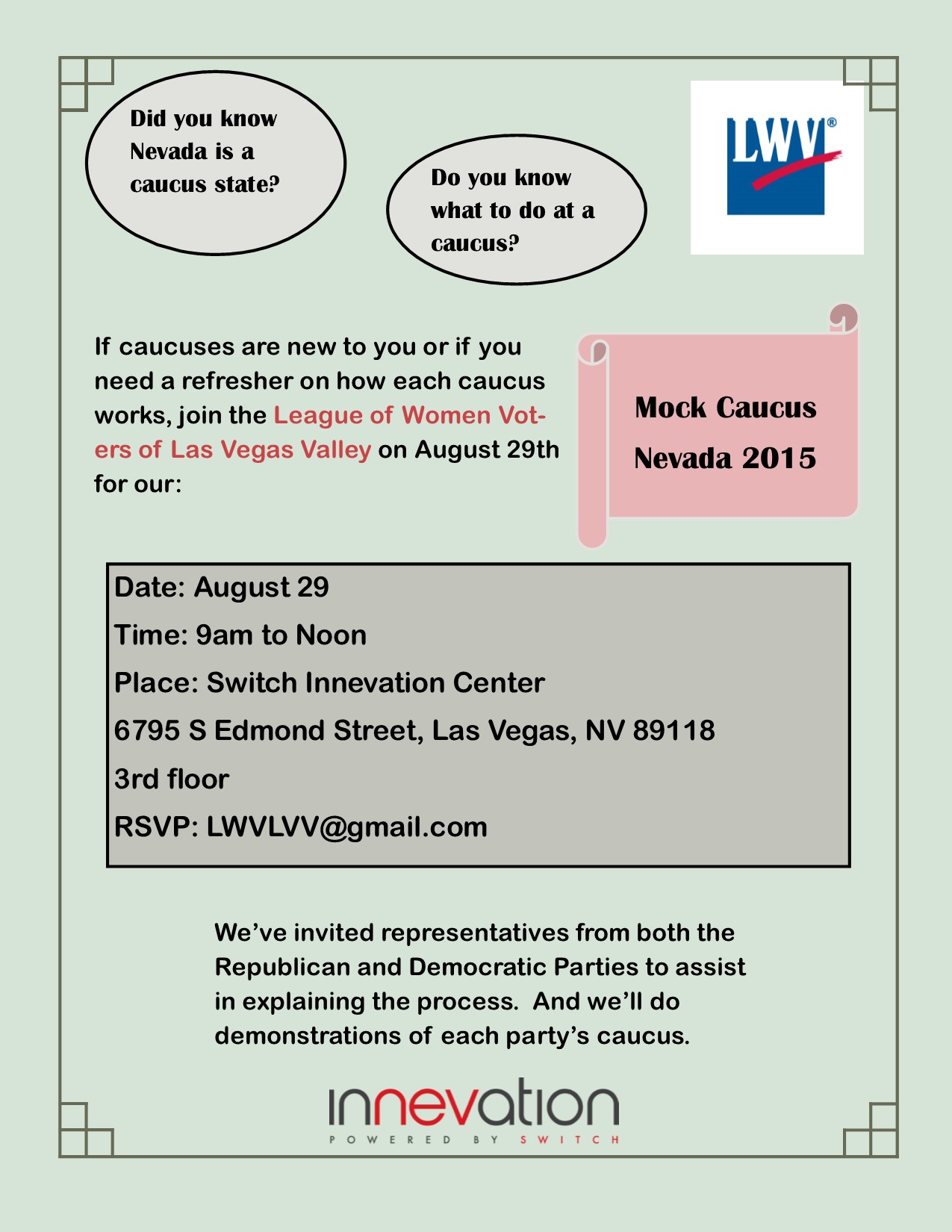 Did you know Nevada is a caucus state?

Do you know what to do at a caucus?

LWV®

If caucuses are new to you or if you need a refresher on how each caucus works, join the League of Women Voters of Las Vegas Valley on August 29th for our:

Mock Caucus

Nevada 2015

Date: August 29

Time: 9am to Noon

Place: Switch Innevation Center

6795 S Edmond Street, Las Vegas, NV 89118

3rd floor

RSVP: LWVLVV@gmail.com

We've invited representatives from both the Republican and Democratic Parties to assist in explaining the process. And we'll do demonstrations of each party's caucus.

innevation

POWERED BY SWITCH